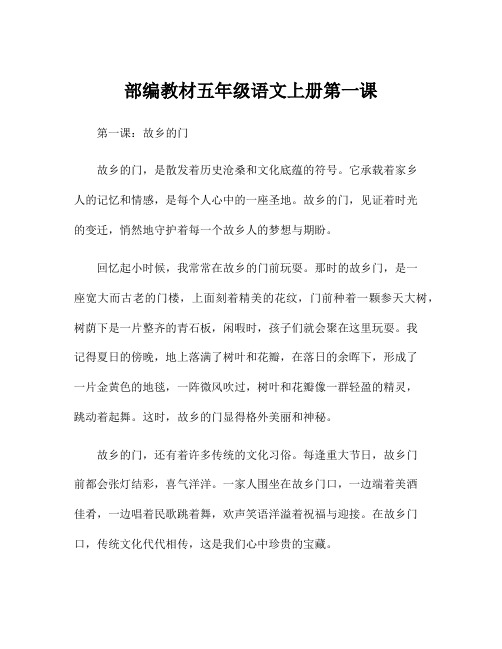 部编教材五年级语文上册第一课

第一课：故乡的门

故乡的门，是散发着历史沧桑和文化底蕴的符号。它承载着家乡人的记忆和情感，是每个人心中的一座圣地。故乡的门，见证着时光的变迁，悄然地守护着每一个故乡人的梦想与期盼。

回忆起小时候，我常常在故乡的门前玩耍。那时的故乡门，是一座宽大而古老的门楼，上面刻着精美的花纹，门前种着一颗参天大树，树荫下是一片整齐的青石板，闲暇时，孩子们就会聚在这里玩耍。我记得夏日的傍晚，地上落满了树叶和花瓣，在落日的余晖下，形成了一片金黄色的地毯，一阵微风吹过，树叶和花瓣像一群轻盈的精灵，跳动着起舞。这时，故乡的门显得格外美丽和神秘。

故乡的门，还有着许多传统的文化习俗。每逢重大节日，故乡门前都会张灯结彩，喜气洋洋。一家人围坐在故乡门口，一边端着美酒佳肴，一边唱着民歌跳着舞，欢声笑语洋溢着祝福与迎接。在故乡门口，传统文化代代相传，这是我们心中珍贵的宝藏。